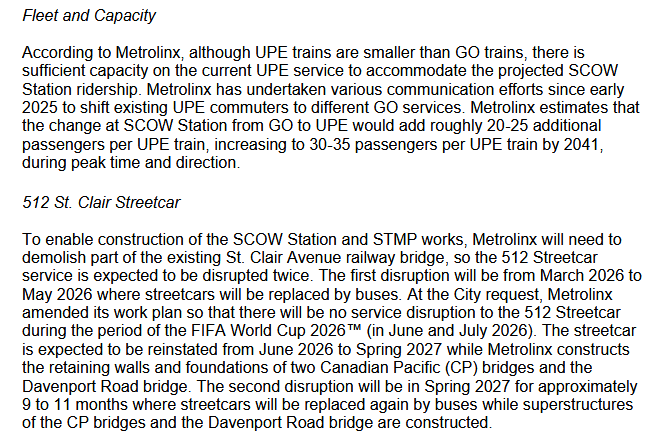 Fleet and Capacity

According to Metrolinx, although UPE trains are smaller than GO trains, there is sufficient capacity on the current UPE service to accommodate the projected SCOW Station ridership. Metrolinx has undertaken various communication efforts since early 2025 to shift existing UPE commuters to different GO services. Metrolinx estimates that the change at SCOW Station from GO to UPE would add roughly 20-25 additional passengers per UPE train, increasing to 30-35 passengers per UPE train by 2041, during peak time and direction.

512 St. Clair Streetcar

To enable construction of the SCOW Station and STMP works, Metrolinx will need to demolish part of the existing St. Clair Avenue railway bridge, so the 512 Streetcar service is expected to be disrupted twice. The first disruption will be from March 2026 to May 2026 where streetcars will be replaced by buses. At the City request, Metrolinx amended its work plan so that there will be no service disruption to the 512 Streetcar during the period of the FIFA World Cup 2026™ (in June and July 2026). The streetcar is expected to be reinstated from June 2026 to Spring 2027 while Metrolinx constructs the retaining walls and foundations of two Canadian Pacific (CP) bridges and the Davenport Road bridge. The second disruption will be in Spring 2027 for approximately 9 to 11 months where streetcars will be replaced again by buses while superstructures of the CP bridges and the Davenport Road bridge are constructed.